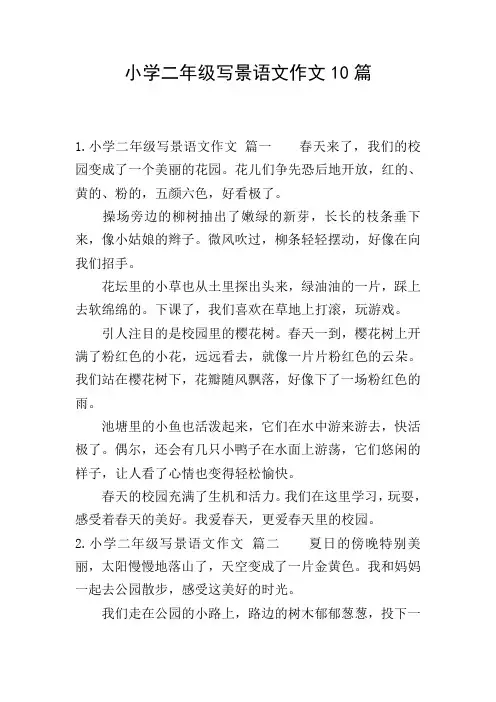 小学二年级写景语文作文10篇

1.小学二年级写景语文作文 篇一 春天来了，我们的校园变成了一个美丽的花园。花儿们争先恐后地开放，红的、黄的、粉的，五颜六色，好看极了。

操场旁边的柳树抽出了嫩绿的新芽，长长的枝条垂下来，像小姑娘的辫子。微风吹过，柳条轻轻摆动，好像在向我们招手。

花坛里的小草也从土里探出头来，绿油油的一片，踩上去软绵绵的。下课了，我们喜欢在草地上打滚，玩游戏。

引人注目的是校园里的樱花树。春天一到，樱花树上开满了粉红色的小花，远远看去，就像一片片粉红色的云朵。我们站在樱花树下，花瓣随风飘落，好像下了一场粉红色的雨。

池塘里的小鱼也活泼起来，它们在水中游来游去，快活极了。偶尔，还会有几只小鸭子在水面上游荡，它们悠闲的样子，让人看了心情也变得轻松愉快。

春天的校园充满了生机和活力。我们在这里学习，玩耍，感受着春天的美好。我爱春天，更爱春天里的校园。

2.小学二年级写景语文作文 篇二 夏日的傍晚特别美丽，太阳慢慢地落山了，天空变成了一片金黄色。我和妈妈一起去公园散步，感受这美好的时光。

我们走在公园的小路上，路边的树木郁郁葱葱，投下一